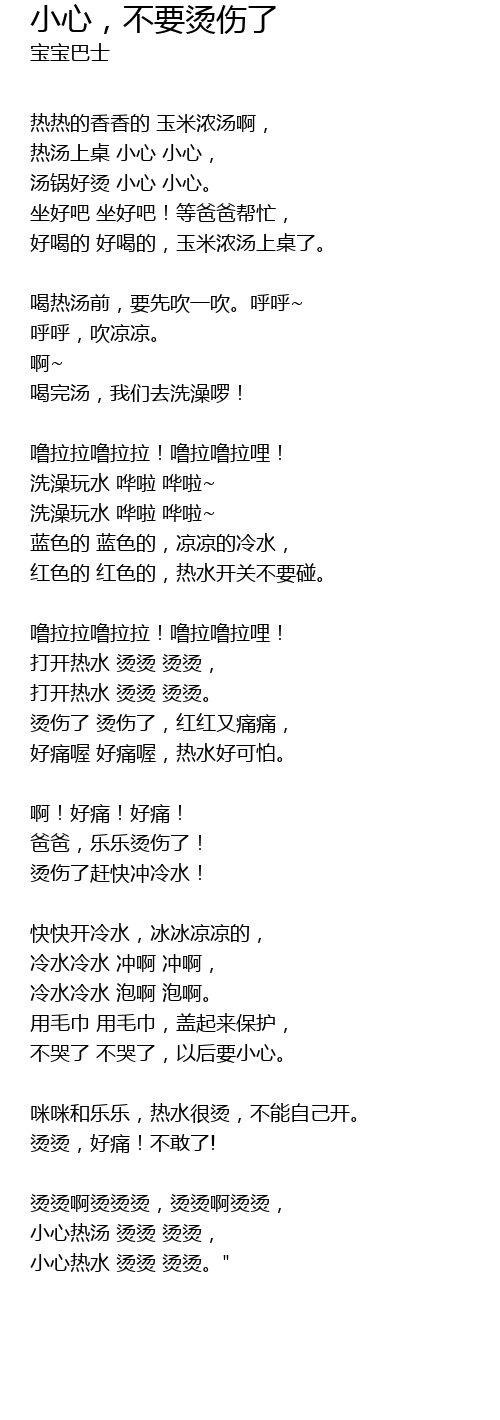 小心，不要烫伤了
宝宝巴士

热热的香香的 玉米浓汤啊，
热汤上桌 小心 小心，
汤锅好烫 小心 小心。
坐好吧 坐好吧！等爸爸帮忙，
好喝的 好喝的，玉米浓汤上桌了。

喝热汤前，要先吹一吹。呼呼~
呼呼，吹凉凉。
啊~
喝完汤，我们去洗澡啰！

噜拉拉噜拉拉！噜拉噜拉哩！
洗澡玩水 哗啦 哗啦~
洗澡玩水 哗啦 哗啦~
蓝色的 蓝色的，凉凉的冷水，
红色的 红色的，热水开关不要碰。

噜拉拉噜拉拉！噜拉噜拉哩！
打开热水 烫烫 烫烫，
打开热水 烫烫 烫烫。
烫伤了 烫伤了，红红又痛痛，
好痛喔 好痛喔，热水好可怕。

啊！好痛！好痛！
爸爸，乐乐烫伤了！
烫伤了赶快冲冷水！

快快开冷水，冰冰凉凉的，
冷水冷水 冲啊 冲啊，
冷水冷水 泡啊 泡啊。
用毛巾 用毛巾，盖起来保护，
不哭了 不哭了，以后要小心。

咪咪和乐乐，热水很烫，不能自己开。
烫烫，好痛！不敢了!

烫烫啊烫烫烫，烫烫啊烫烫，
小心热汤 烫烫 烫烫，
小心热水 烫烫 烫烫。"